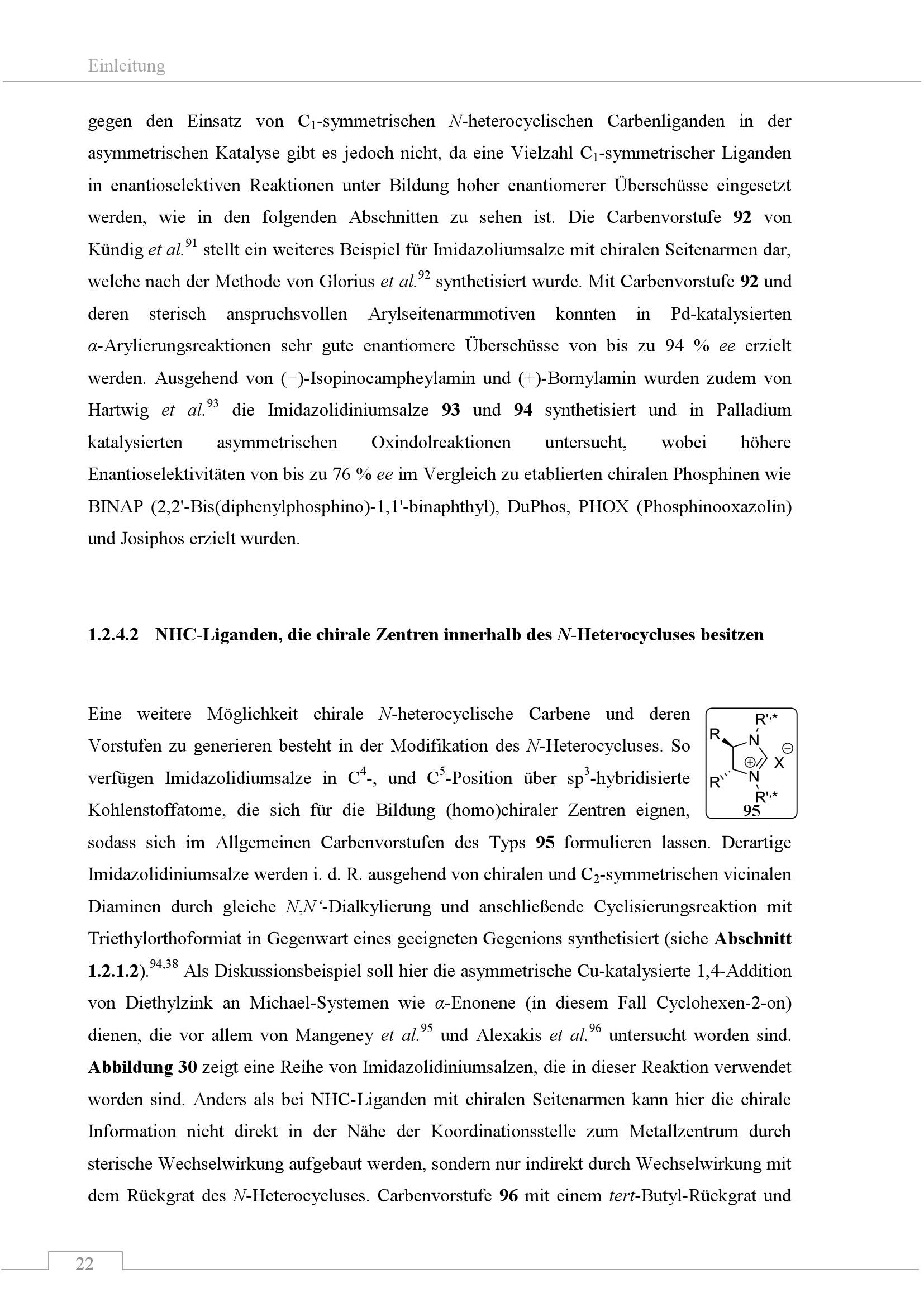 Einleitung

gegen den Einsatz von $C_1$-symmetrischen N-heterocyclischen Carbenliganden in der asymmetrischen Katalyse gibt es jedoch nicht, da eine Vielzahl $C_1$-symmetrischer Liganden in enantioselektiven Reaktionen unter Bildung hoher enantiomerer Überschüsse eingesetzt werden, wie in den folgenden Abschnitten zu sehen ist. Die Carbenvorstufe 92 von Kündig et al.$^{91}$ stellt ein weiteres Beispiel für Imidazoliumsalze mit chiralen Seitenarmen dar, welche nach der Methode von Glorius et al.$^{92}$ synthetisiert wurde. Mit Carbenvorstufe 92 und deren sterisch anspruchsvollen Arylseitenarmmotiven konnten in Pd-katalysierten α-Arylierungsreaktionen sehr gute enantiomere Überschüsse von bis zu 94 % ee erzielt werden. Ausgehend von (−)-Isopinocampheylamin und (+)-Bornylamin wurden zudem von Hartwig et al.$^{93}$ die Imidazolidiniumsalze 93 und 94 synthetisiert und in Palladium katalysierten asymmetrischen Oxindolreaktionen untersucht, wobei höhere Enantioselektivitäten von bis zu 76 % ee im Vergleich zu etablierten chiralen Phosphinen wie BINAP (2,2'-Bis(diphenylphosphino)-1,1'-binaphthyl), DuPhos, PHOX (Phosphinooxazolin) und Josiphos erzielt wurden.

1.2.4.2 NHC-Liganden, die chirale Zentren innerhalb des N-Heterocycluses besitzen

Eine weitere Möglichkeit chirale N-heterocyclische Carbene und deren Vorstufen zu generieren besteht in der Modifikation des N-Heterocycluses. So verfügen Imidazolidiumsalze in $C^4$-, und $C^5$-Position über $sp^3$-hybridisierte Kohlenstoffatome, die sich für die Bildung (homo)chiraler Zentren eignen, sodass sich im Allgemeinen Carbenvorstufen des Typs 95 formulieren lassen. Derartige Imidazolidiniumsalze werden i. d. R. ausgehend von chiralen und $C_2$-symmetrischen vicinalen Diaminen durch gleiche N,N'-Dialkylierung und anschließende Cyclisierungsreaktion mit Triethylorthoformiat in Gegenwart eines geeigneten Gegenions synthetisiert (siehe Abschnitt 1.2.1.2).$^{94,38}$ Als Diskussionsbeispiel soll hier die asymmetrische Cu-katalysierte 1,4-Addition von Diethylzink an Michael-Systemen wie α-Enonene (in diesem Fall Cyclohexen-2-on) dienen, die vor allem von Mangeney et al.$^{95}$ und Alexakis et al.$^{96}$ untersucht worden sind. Abbildung 30 zeigt eine Reihe von Imidazolidiniumsalzen, die in dieser Reaktion verwendet worden sind. Anders als bei NHC-Liganden mit chiralen Seitenarmen kann hier die chirale Information nicht direkt in der Nähe der Koordinationsstelle zum Metallzentrum durch sterische Wechselwirkung aufgebaut werden, sondern nur indirekt durch Wechselwirkung mit dem Rückgrat des N-Heterocycluses. Carbenvorstufe 96 mit einem tert-Butyl-Rückgrat und

R',* R N ⊖ ⊕ X R N R',* 95

22